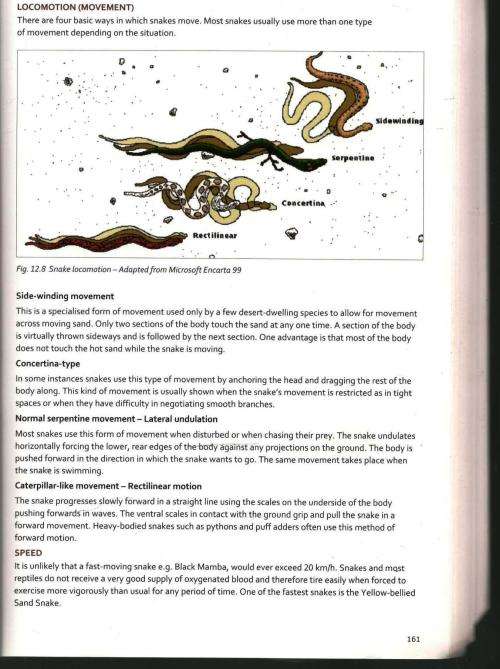 LOCOMOTION (MOVEMENT)

There are four basic ways in which snakes move. Most snakes usually use more than one type of movement depending on the situation.

Sidewinding

Serpentine

Concertina

Rectilinear

Fig. 12.8 Snake locomotion – Adapted from Microsoft Encarta 99

Side-winding movement

This is a specialised form of movement used only by a few desert-dwelling species to allow for movement across moving sand. Only two sections of the body touch the sand at any one time. A section of the body is virtually thrown sideways and is followed by the next section. One advantage is that most of the body does not touch the hot sand while the snake is moving.

Concertina-type

In some instances snakes use this type of movement by anchoring the head and dragging the rest of the body along. This kind of movement is usually shown when the snake's movement is restricted as in tight spaces or when they have difficulty in negotiating smooth branches.

Normal serpentine movement – Lateral undulation

Most snakes use this form of movement when disturbed or when chasing their prey. The snake undulates horizontally forcing the lower, rear edges of the body against any projections on the ground. The body is pushed forward in the direction in which the snake wants to go. The same movement takes place when the snake is swimming.

Caterpillar-like movement – Rectilinear motion

The snake progresses slowly forward in a straight line using the scales on the underside of the body pushing forwards in waves. The ventral scales in contact with the ground grip and pull the snake in a forward movement. Heavy-bodied snakes such as pythons and puff adders often use this method of forward motion.

SPEED

It is unlikely that a fast-moving snake e.g. Black Mamba, would ever exceed 20 km/h. Snakes and most reptiles do not receive a very good supply of oxygenated blood and therefore tire easily when forced to exercise more vigorously than usual for any period of time. One of the fastest snakes is the Yellow-bellied Sand Snake.

161